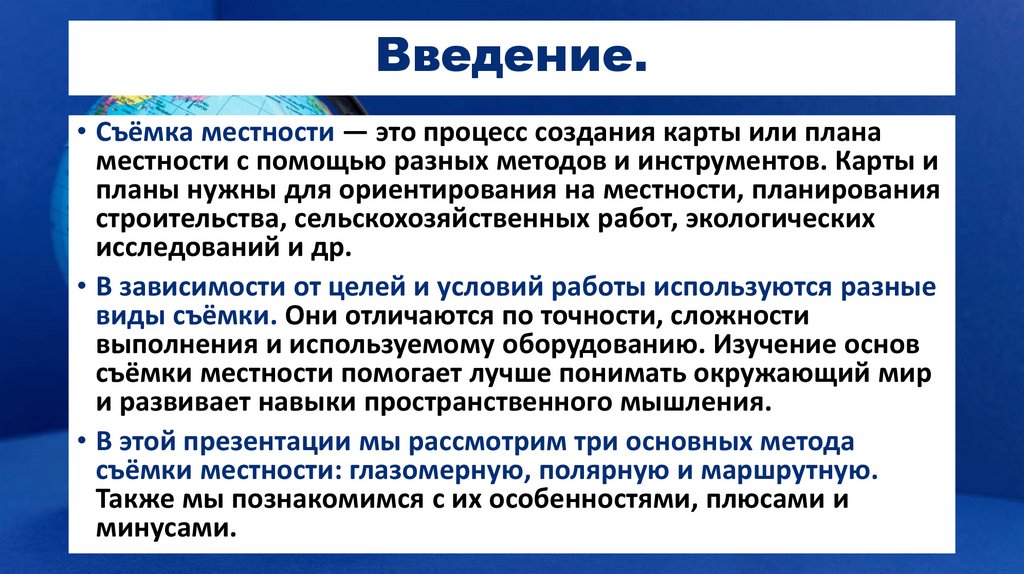 Введение.

• Съёмка местности — это процесс создания карты или плана местности с помощью разных методов и инструментов. Карты и планы нужны для ориентирования на местности, планирования строительства, сельскохозяйственных работ, экологических исследований и др.

• В зависимости от целей и условий работы используются разные виды съёмки. Они отличаются по точности, сложности выполнения и используемому оборудованию. Изучение основ съёмки местности помогает лучше понимать окружающий мир и развивает навыки пространственного мышления.

• В этой презентации мы рассмотрим три основных метода съёмки местности: глазомерную, полярную и маршрутную. Также мы познакомимся с их особенностями, плюсами и минусами.